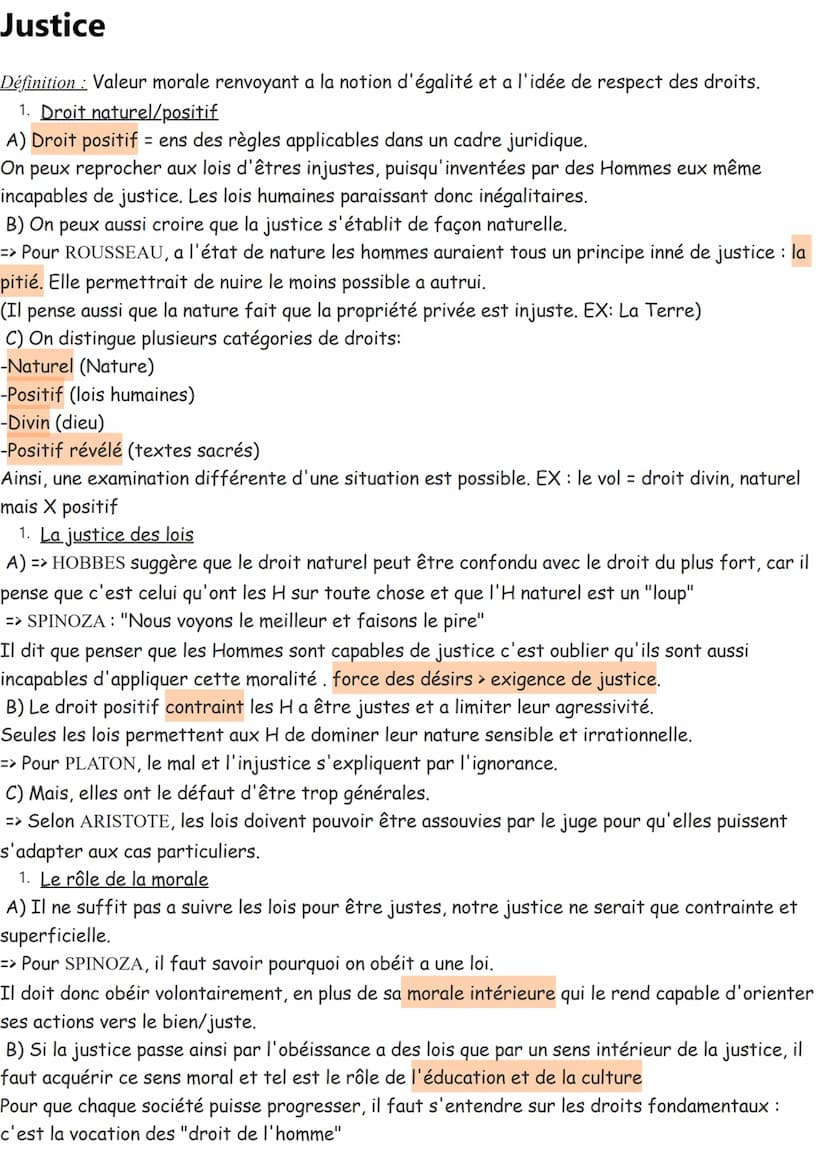 Justice

Définition : Valeur morale renvoyant a la notion d'égalité et a l'idée de respect des droits.

1. Droit naturel/positif

A) Droit positif = ens des règles applicables dans un cadre juridique.
On peux reprocher aux lois d'êtres injustes, puisqu'inventées par des Hommes eux même incapables de justice. Les lois humaines paraissant donc inégalitaires.

B) On peux aussi croire que la justice s'établit de façon naturelle.
=> Pour ROUSSEAU, a l'état de nature les hommes auraient tous un principe inné de justice : la pitié. Elle permettrait de nuire le moins possible a autrui.
(Il pense aussi que la nature fait que la propriété privée est injuste. EX: La Terre)

C) On distingue plusieurs catégories de droits:
-Naturel (Nature)
-Positif (lois humaines)
-Divin (dieu)
-Positif révélé (textes sacrés)
Ainsi, une examination différente d'une situation est possible. EX : le vol = droit divin, naturel mais X positif

1. La justice des lois

A) => HOBBES suggère que le droit naturel peut être confondu avec le droit du plus fort, car il pense que c'est celui qu'ont les H sur toute chose et que l'H naturel est un "loup"
=> SPINOZA : "Nous voyons le meilleur et faisons le pire"
Il dit que penser que les Hommes sont capables de justice c'est oublier qu'ils sont aussi incapables d'appliquer cette moralité . force des désirs > exigence de justice.

B) Le droit positif contraint les H a être justes et a limiter leur agressivité.
Seules les lois permettent aux H de dominer leur nature sensible et irrationnelle.
=> Pour PLATON, le mal et l'injustice s'expliquent par l'ignorance.

C) Mais, elles ont le défaut d'être trop générales.
=> Selon ARISTOTE, les lois doivent pouvoir être assouvies par le juge pour qu'elles puissent s'adapter aux cas particuliers.

1. Le rôle de la morale

A) Il ne suffit pas a suivre les lois pour être justes, notre justice ne serait que contrainte et superficielle.
=> Pour SPINOZA, il faut savoir pourquoi on obéit a une loi.
Il doit donc obéir volontairement, en plus de sa morale intérieure qui le rend capable d'orienter ses actions vers le bien/juste.

B) Si la justice passe ainsi par l'obéissance a des lois que par un sens intérieur de la justice, il faut acquérir ce sens moral et tel est le rôle de l'éducation et de la culture
Pour que chaque société puisse progresser, il faut s'entendre sur les droits fondamentaux : c'est la vocation des "droit de l'homme"